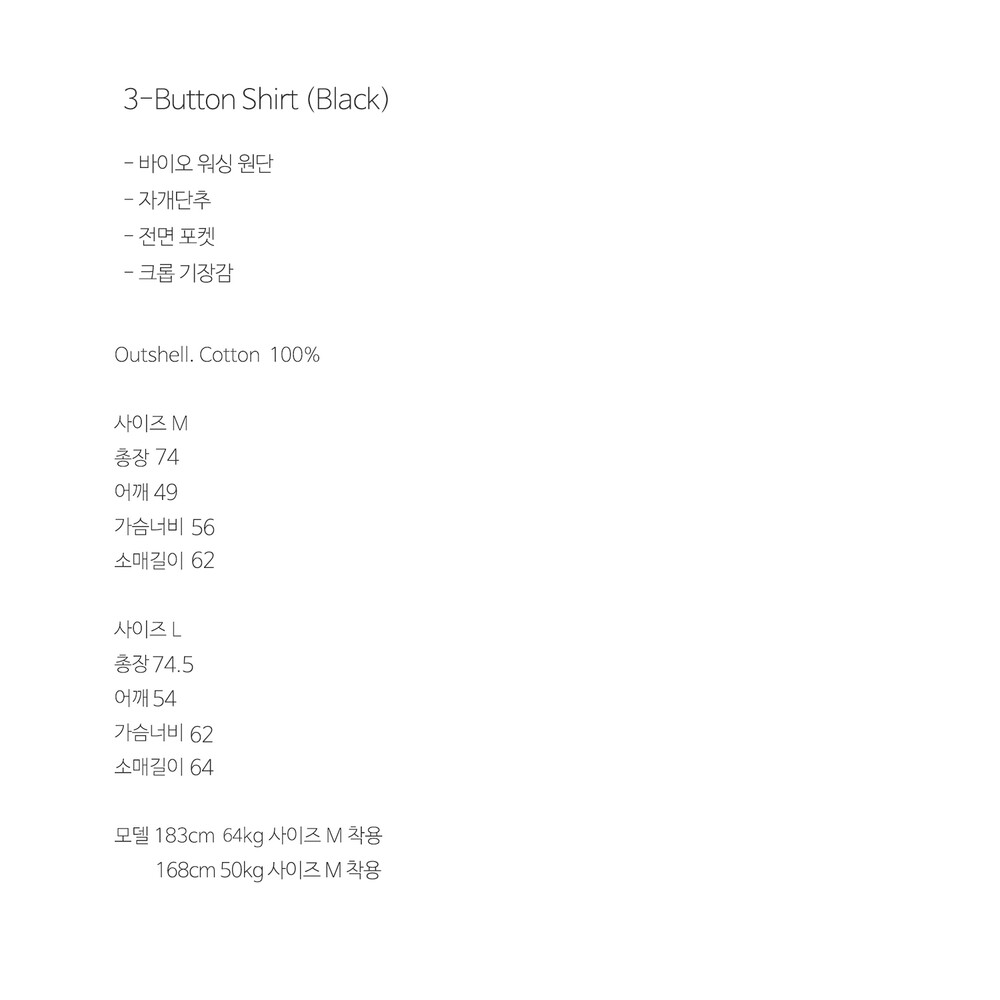 3-Button Shirt (Black)

- 바이오 워싱 원단
- 자개단추
- 전면 포켓
- 크롭 기장감

Outshell. Cotton 100%

사이즈 M
총장 74
어깨 49
가슴너비 56
소매길이 62

사이즈 L
총장 74.5
어깨 54
가슴너비 62
소매길이 64

모델 183cm 64kg 사이즈 M 착용
168cm 50kg 사이즈 M 착용